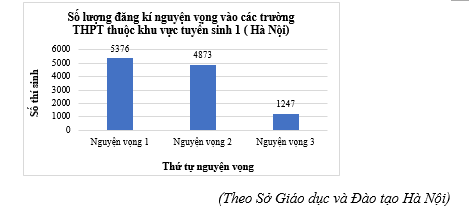 Số lượng đăng kí nguyện vọng vào các trường THPT thuộc khu vực tuyển sinh 1 ( Hà Nội)

Số thí sinh

6000
5000
4000
3000
2000
1000
0

5376
4873
1247

Nguyện vọng 1
Nguyện vọng 2
Nguyện vọng 3

Thứ tự nguyện vọng

(Theo Sở Giáo dục và Đào tạo Hà Nội)